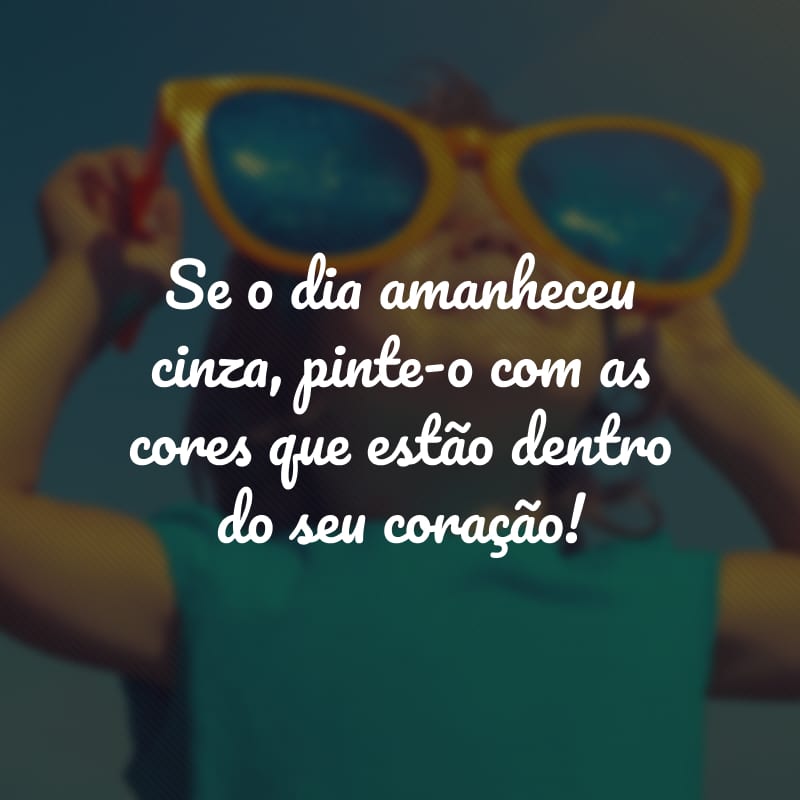 Se o dia amanheceu cinza, pinte-o com as cores que estão dentro do seu coração!